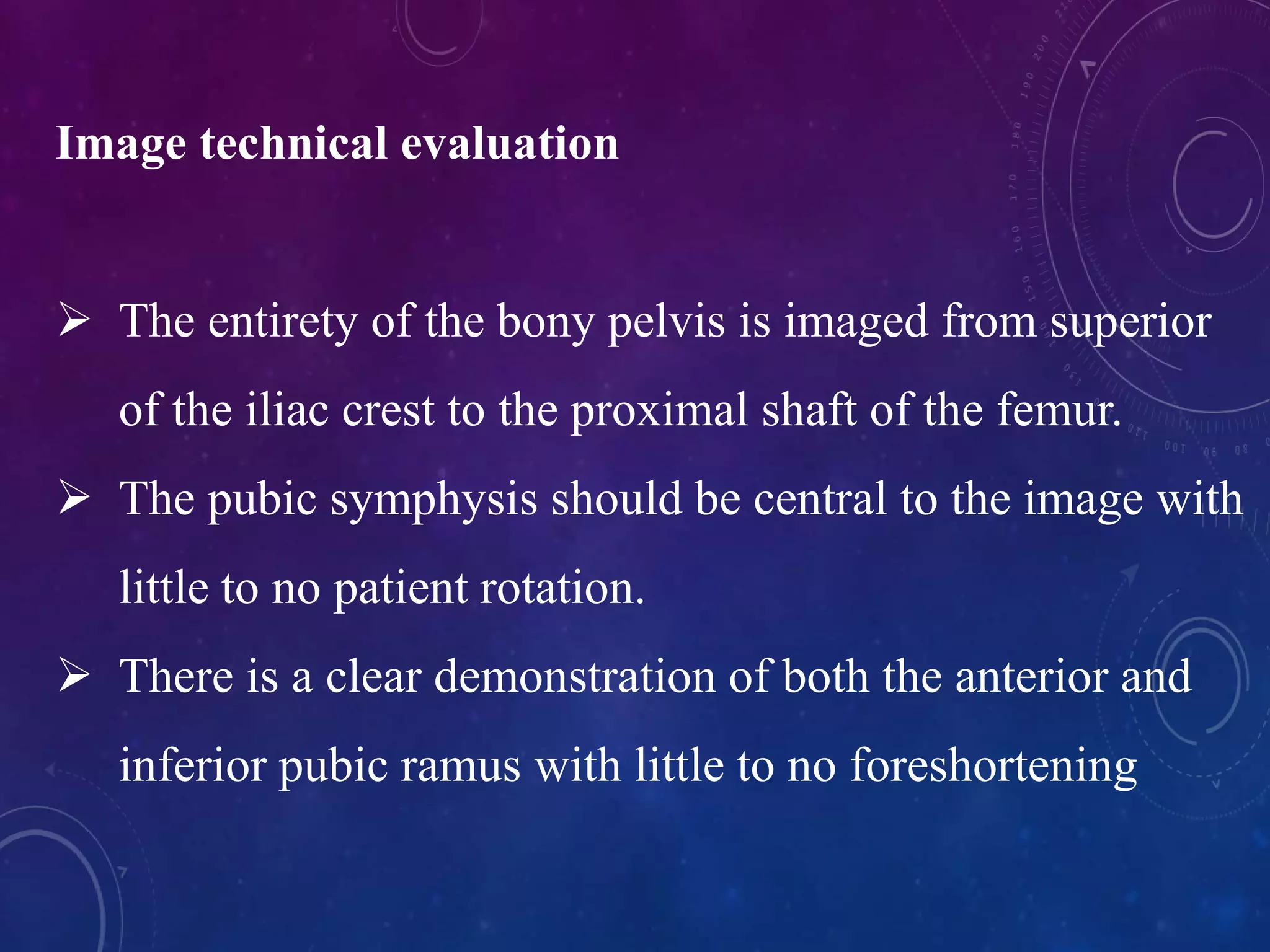 Image technical evaluation

➢ The entirety of the bony pelvis is imaged from superior of the iliac crest to the proximal shaft of the femur.

➢ The pubic symphysis should be central to the image with little to no patient rotation.

➢ There is a clear demonstration of both the anterior and inferior pubic ramus with little to no foreshortening